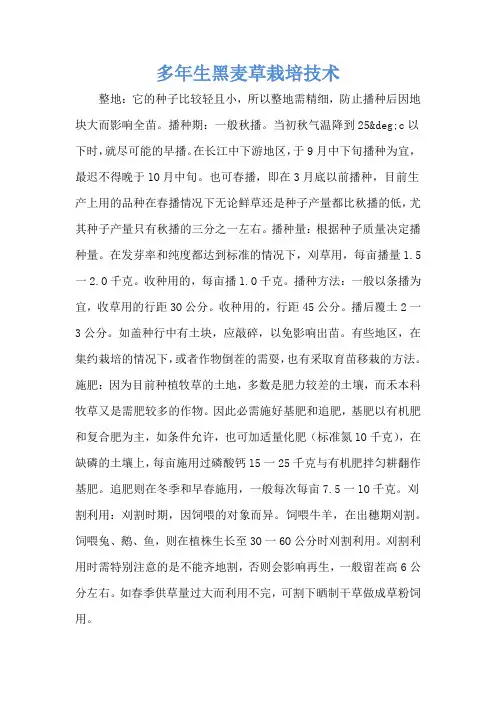 多年生黑麦草栽培技术

整地：它的种子比较轻且小，所以整地需精细，防止播种后因地块大而影响全苗。播种期：一般秋播。当初秋气温降到25&deg;c以下时，就尽可能的早播。在长江中下游地区，于9月中下旬播种为宜，最迟不得晚于10月中旬。也可春播，即在3月底以前播种，目前生产上用的品种在春播情况下无论鲜草还是种子产量都比秋播的低，尤其种子产量只有秋播的三分之一左右。播种量：根据种子质量决定播种量。在发芽率和纯度都达到标准的情况下，刈草用，每亩播量1.5一2.0千克。收种用的，每亩播1.0千克。播种方法：一般以条播为宜，收草用的行距30公分。收种用的，行距45公分。播后覆土2一3公分。如盖种行中有土块，应敲碎，以免影响出苗。有些地区，在集约栽培的情况下，或者作物倒茬的需要，也有采取育苗移栽的方法。施肥：因为目前种植牧草的土地，多数是肥力较差的土壤，而禾本科牧草又是需肥较多的作物。因此必需施好基肥和追肥，基肥以有机肥和复合肥为主，如条件允许，也可加适量化肥（标准氮10千克），在缺磷的土壤上，每亩施用过磷酸钙15一25千克与有机肥拌匀耕翻作基肥。追肥则在冬季和早春施用，一般每次每亩7.5一10千克。刈割利用：刈割时期，因饲喂的对象而异。饲喂牛羊，在出穗期刈割。饲喂兔、鹅、鱼，则在植株生长至30一60公分时刈割利用。刈割利用时需特别注意的是不能齐地割，否则会影响再生，一般留茬高6公分左右。如春季供草量过大而利用不完，可割下晒制干草做成草粉饲用。